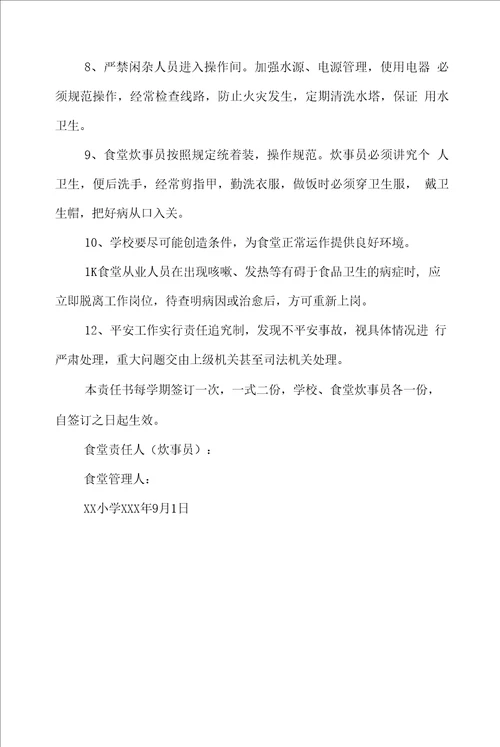 8、严禁闲杂人员进入操作间。加强水源、电源管理，使用电器 必须规范操作，经常检查线路，防止火灾发生，定期清洗水塔，保证 用水卫生。

9、食堂炊事员按照规定统着装，操作规范。炊事员必须讲究个 人卫生，便后洗手，经常剪指甲，勤洗衣服，做饭时必须穿卫生服， 戴卫生帽，把好病从口入关。

10、学校要尽可能创造条件，为食堂正常运作提供良好环境。

1K食堂从业人员在出现咳嗽、发热等有碍于食品卫生的病症时，应立即脱离工作岗位，待查明病因或治愈后，方可重新上岗。

12、平安工作实行责任追究制，发现不平安事故，视具体情况进 行严肃处理，重大问题交由上级机关甚至司法机关处理。

本责任书每学期签订一次，一式二份，学校、食堂炊事员各一份，自签订之日起生效。

食堂责任人（炊事员）：

食堂管理人：

XX小学XXX年9月1日